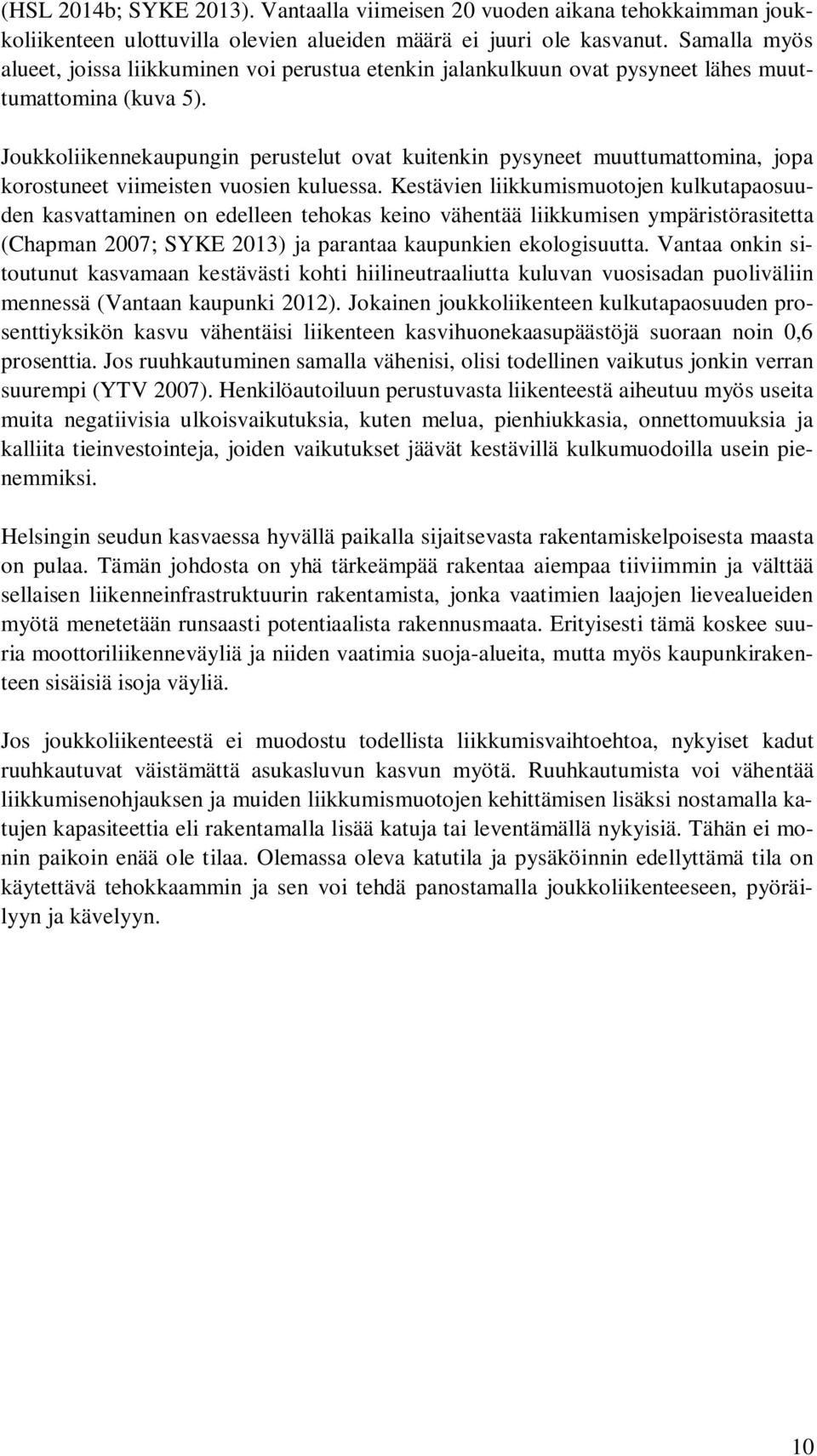 (HSL 2014b; SYKE 2013). Vantaalla viimeisen 20 vuoden aikana tehokkaimman joukkoliikenteen ulottuvilla olevien alueiden määrä ei juuri ole kasvanut. Samalla myös alueet, joissa liikkuminen voi perustua etenkin jalankulkuun ovat pysyneet lähes muuttumattomina (kuva 5).

Joukkoliikennekaupungin perustelut ovat kuitenkin pysyneet muuttumattomina, jopa korostuneet viimeisten vuosien kuluessa. Kestävien liikkumismuotojen kulkutapaosuuden kasvattaminen on edelleen tehokas keino vähentää liikkumisen ympäristörasitetta (Chapman 2007; SYKE 2013) ja parantaa kaupunkien ekologisuutta. Vantaa onkin sitoutunut kasvamaan kestävästi kohti hiilineutraaliutta kuluvan vuosisadan puoliväliin mennessä (Vantaan kaupunki 2012). Jokainen joukkoliikenteen kulkutapaosuuden prosenttiyksikön kasvu vähentäisi liikenteen kasvihuonekaasupäästöjä suoraan noin 0,6 prosenttia. Jos ruuhkautuminen samalla vähenisi, olisi todellinen vaikutus jonkin verran suurempi (YTV 2007). Henkilöautoiluun perustuvasta liikenteestä aiheutuu myös useita muita negatiivisia ulkoisvaikutuksia, kuten melua, pienhiukkasia, onnettomuuksia ja kalliita tieinvestointeja, joiden vaikutukset jäävät kestävillä kulkumuodoilla usein pienemmiksi.

Helsingin seudun kasvaessa hyvällä paikalla sijaitsevasta rakentamiskelpoisesta maasta on pulaa. Tämän johdosta on yhä tärkeämpää rakentaa aiempaa tiiviimmin ja välttää sellaisen liikenneinfrastruktuurin rakentamista, jonka vaatimien laajojen lievealueiden myötä menetetään runsaasti potentiaalista rakennusmaata. Erityisesti tämä koskee suuria moottoriliikenneväyliä ja niiden vaatimia suoja-alueita, mutta myös kaupunkirakenteen sisäisiä isoja väyliä.

Jos joukkoliikenteestä ei muodostu todellista liikkumisvaihtoehtoa, nykyiset kadut ruuhkautuvat väistämättä asukasluvun kasvun myötä. Ruuhkautumista voi vähentää liikkumisenohjauksen ja muiden liikkumismuotojen kehittämisen lisäksi nostamalla katujen kapasiteettia eli rakentamalla lisää katuja tai leventämällä nykyisiä. Tähän ei monin paikoin enää ole tilaa. Olemassa oleva katutila ja pysäköinnin edellyttämä tila on käytettävä tehokkaammin ja sen voi tehdä panostamalla joukkoliikenteeseen, pyöräilyyn ja kävelyyn.

10